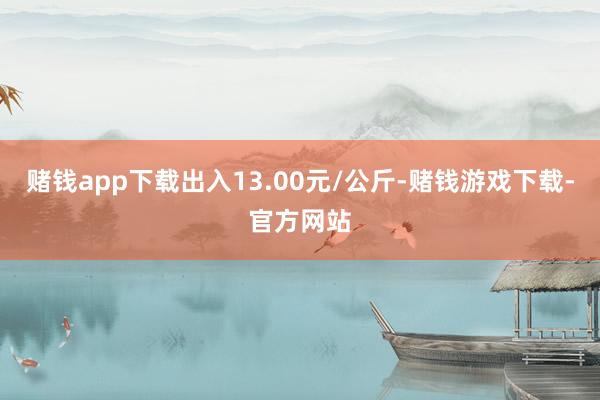 赌钱app下载出入13.00元/公斤-赌钱游戏下载-官方网站